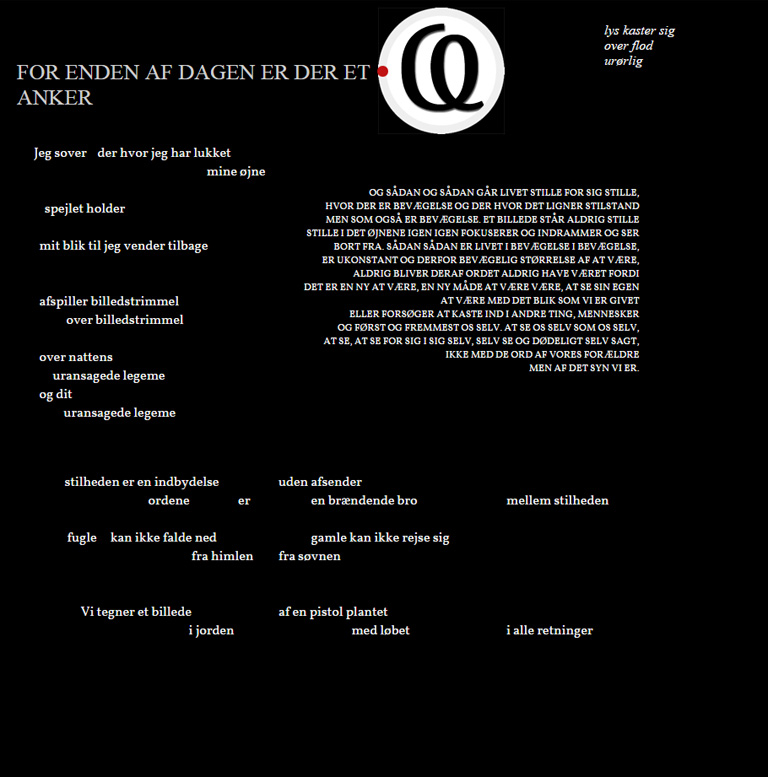 FOR ENDEN AF DAGEN ER DER ET ANKER

lys kaster sig
over flod
urørlig

Jeg sover der hvor jeg har lukket
mine øjne

spejlet holder

mit blik til jeg vender tilbage

afspiller billedstrimmel
over billedstrimmel

over nattens
uransagede legeme
og dit
uransagede legeme

OG SÅDAN OG SÅDAN GÅR LIVET STILLE FOR SIG STILLE, HVOR DER ER BEVÆGELSE OG DER HVOR DET LIGNER STILSTAND MEN SOM OGSÅ ER BEVÆGELSE. ET BILLEDE STÅR ALDRIG STILLE STILLE I DET ØJNENE IGEN IGEN FOKUSERER OG INDRAMMER OG SER BORT FRA. SÅDAN SÅDAN ER LIVET I BEVÆGELSE I BEVÆGELSE, ER UKONSTANT OG DERFOR BEVÆGELIG STØRRELSE AF AT VÆRE, ALDRIG BLIVER DERAF ORDET ALDRIG HAVE VÆRET FORDI DET ER EN NY AT VÆRE, EN NY MÅDE AT VÆRE VÆRE, AT SE SIN EGEN AT VÆRE MED DET BLIK SOM VI ER GIVET ELLER FORSØGER AT KASTE IND I ANDRE TING, MENNESKER OG FØRST OG FREMMEST OS SELV. AT SE OS SELV SOM OS SELV, AT SE, AT SE FOR SIG I SIG SELV, SELV SE OG DØDELIGT SELV SAGT, IKKE MED DE ORD AF VORES FORÆLDRE MEN AF DET SYN VI ER.

stilheden er en indbydelse uden afsender
ordene er en brændende bro mellem stilheden

fugle kan ikke falde ned gamle kan ikke rejse sig
fra himlen fra søvnen

Vi tegner et billede af en pistol plantet
i jorden med løbet i alle retninger